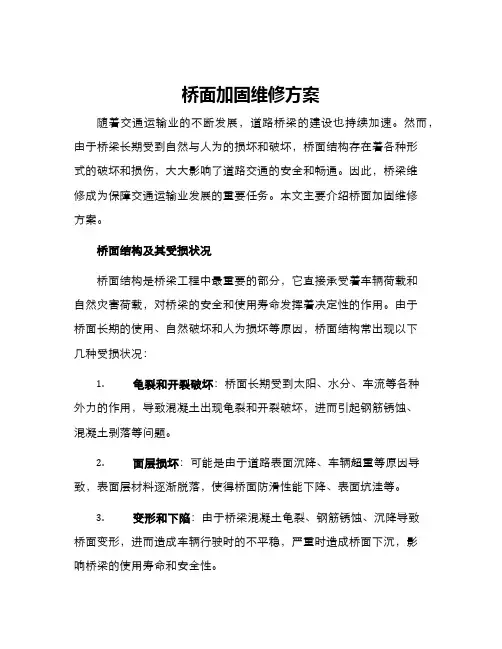 桥面加固维修方案

随着交通运输业的不断发展，道路桥梁的建设也持续加速。然而，由于桥梁长期受到自然与人为的损坏和破坏，桥面结构存在着各种形式的破坏和损伤，大大影响了道路交通的安全和畅通。因此，桥梁维修成为保障交通运输业发展的重要任务。本文主要介绍桥面加固维修方案。

桥面结构及其受损状况

桥面结构是桥梁工程中最重要的部分，它直接承受着车辆荷载和自然灾害荷载，对桥梁的安全和使用寿命发挥着决定性的作用。由于桥面长期的使用、自然破坏和人为损坏等原因，桥面结构常出现以下几种受损状况：

1. 龟裂和开裂破坏：桥面长期受到太阳、水分、车流等各种外力的作用，导致混凝土出现龟裂和开裂破坏，进而引起钢筋锈蚀、混凝土剥落等问题。

2. 面层损坏：可能是由于道路表面沉降、车辆超重等原因导致，表面层材料逐渐脱落，使得桥面防滑性能下降、表面坑洼等。

3. 变形和下陷：由于桥梁混凝土龟裂、钢筋锈蚀、沉降导致桥面变形，进而造成车辆行驶时的不平稳，严重时造成桥面下沉，影响桥梁的使用寿命和安全性。